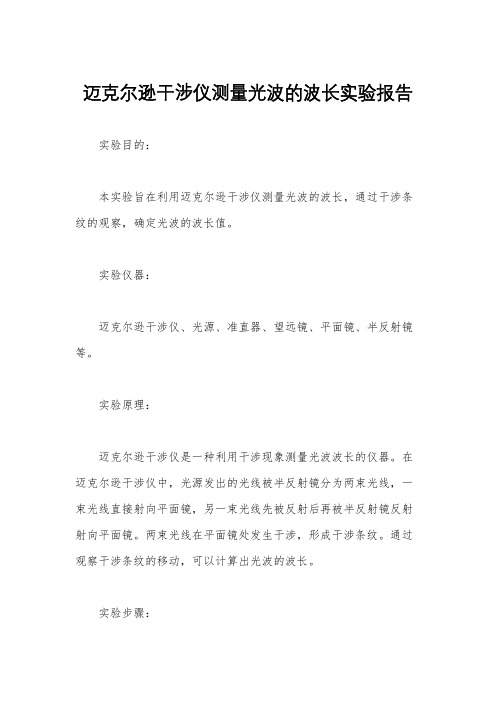 迈克尔逊干涉仪测量光波的波长实验报告

实验目的：

本实验旨在利用迈克尔逊干涉仪测量光波的波长，通过干涉条纹的观察，确定光波的波长值。

实验仪器：

迈克尔逊干涉仪、光源、准直器、望远镜、平面镜、半反射镜等。

实验原理：

迈克尔逊干涉仪是一种利用干涉现象测量光波波长的仪器。在迈克尔逊干涉仪中，光源发出的光线被半反射镜分为两束光线，一束光线直接射向平面镜，另一束光线先被反射后再被半反射镜反射射向平面镜。两束光线在平面镜处发生干涉，形成干涉条纹。通过观察干涉条纹的移动，可以计算出光波的波长。

实验步骤：